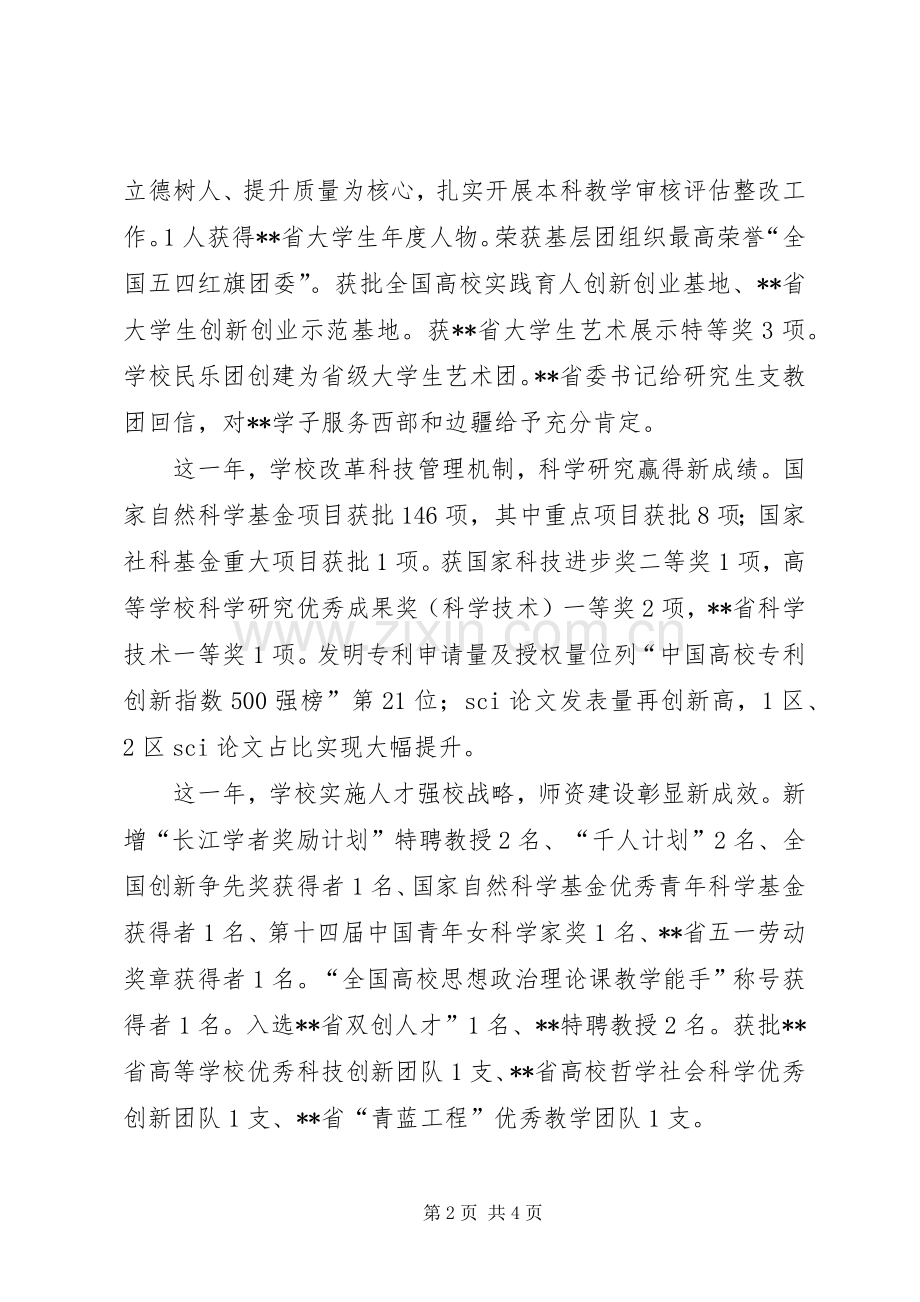 立德树人、提升质量为核心，扎实开展本科教学审核评估整改工作。1人获得**省大学生年度人物。荣获基层团组织最高荣誉“全国五四红旗团委”。获批全国高校实践育人创新创业基地、**省大学生创新创业示范基地。获**省大学生艺术展示特等奖3项。学校民乐团创建为省级大学生艺术团。**省委书记给研究生支教团回信，对**学子服务西部和边疆给予充分肯定。

这一年，学校改革科技管理机制，科学研究赢得新成绩。国家自然科学基金项目获批146项，其中重点项目获批8项；国家社科基金重大项目获批1项。获国家科技进步奖二等奖1项，高等学校科学研究优秀成果奖（科学技术）一等奖2项，**省科学技术一等奖1项。发明专利申请量及授权量位列“中国高校专利创新指数500强榜”第21位；sci论文发表量再创新高，1区、2区sci论文占比实现大幅提升。

这一年，学校实施人才强校战略，师资建设彰显新成效。新增“长江学者奖励计划”特聘教授2名、“千人计划”2名、全国创新争先奖获得者1名、国家自然科学基金优秀青年科学基金获得者1名、第十四届中国青年女科学家奖1名、**省五一劳动奖章获得者1名。“全国高校思想政治理论课教学能手”称号获得者1名。入选**省双创人才”1名、**特聘教授2名。获批**省高等学校优秀科技创新团队1支、**省高校哲学社会科学优秀创新团队1支、**省“青蓝工程”优秀教学团队1支。

第2页 共4页

www.zixin.com.cn